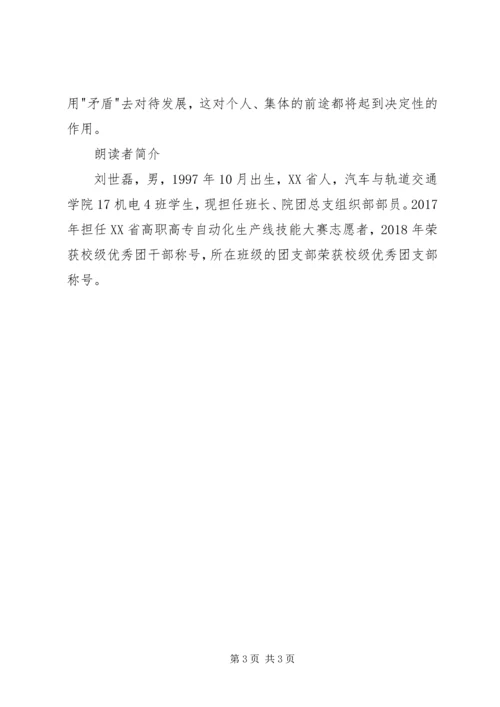 用"矛盾"去对待发展，这对个人、集体的前途都将起到决定性的作用。

朗读者简介

刘世磊，男，1997 年 10 月出生，XX 省人，汽车与轨道交通学院 17 机电 4 班学生，现担任班长、院团总支组织部部员。2017 年担任 XX 省高职高专自动化生产线技能大赛志愿者，2018 年荣获校级优秀团干部称号，所在班级的团支部荣获校级优秀团支部称号。

第 3 页 共 3 页